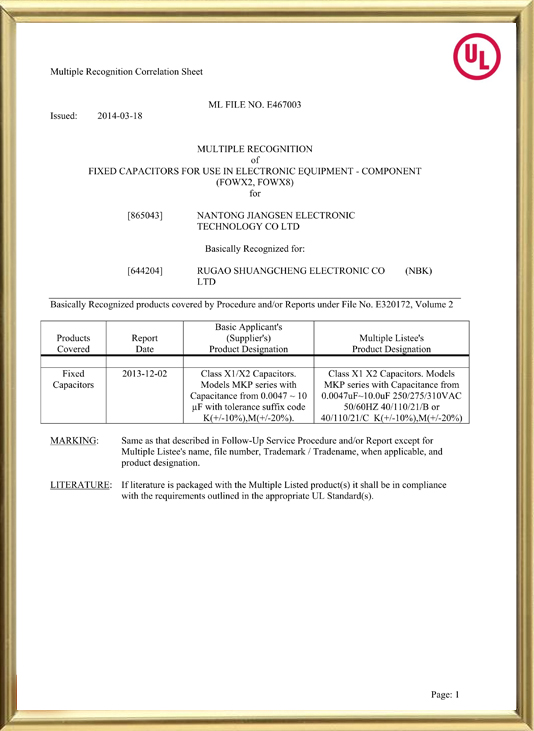 UL

Multiple Recognition Correlation Sheet

ML FILE NO. E467003

Issued: 2014-03-18

MULTIPLE RECOGNITION
of
FIXED CAPACITORS FOR USE IN ELECTRONIC EQUIPMENT - COMPONENT
(FOWX2, FOWX8)
for

[865043] NANTONG JIANGSEN ELECTRONIC TECHNOLOGY CO LTD

Basically Recognized for:

[644204] RUGAO SHUANGCHENG ELECTRONIC CO LTD (NBK)

Basically Recognized products covered by Procedure and/or Reports under File No. E320172, Volume 2

| Products Covered | Report Date | Basic Applicant's (Supplier's) Product Designation | Multiple Listee's Product Designation |
|---|---|---|---|
| Fixed Capacitors | 2013-12-02 | Class X1/X2 Capacitors. Models MKP series with Capacitance from 0.0047 ~ 10 µF with tolerance suffix code K(+/-10%),M(+/-20%). | Class X1 X2 Capacitors. Models MKP series with Capacitance from 0.0047uF~10.0uF 250/275/310VAC 50/60HZ 40/110/21/B or 40/110/21/C K(+/-10%),M(+/-20%) |

MARKING: Same as that described in Follow-Up Service Procedure and/or Report except for Multiple Listee's name, file number, Trademark / Tradename, when applicable, and product designation.

LITERATURE: If literature is packaged with the Multiple Listed product(s) it shall be in compliance with the requirements outlined in the appropriate UL Standard(s).

Page: 1